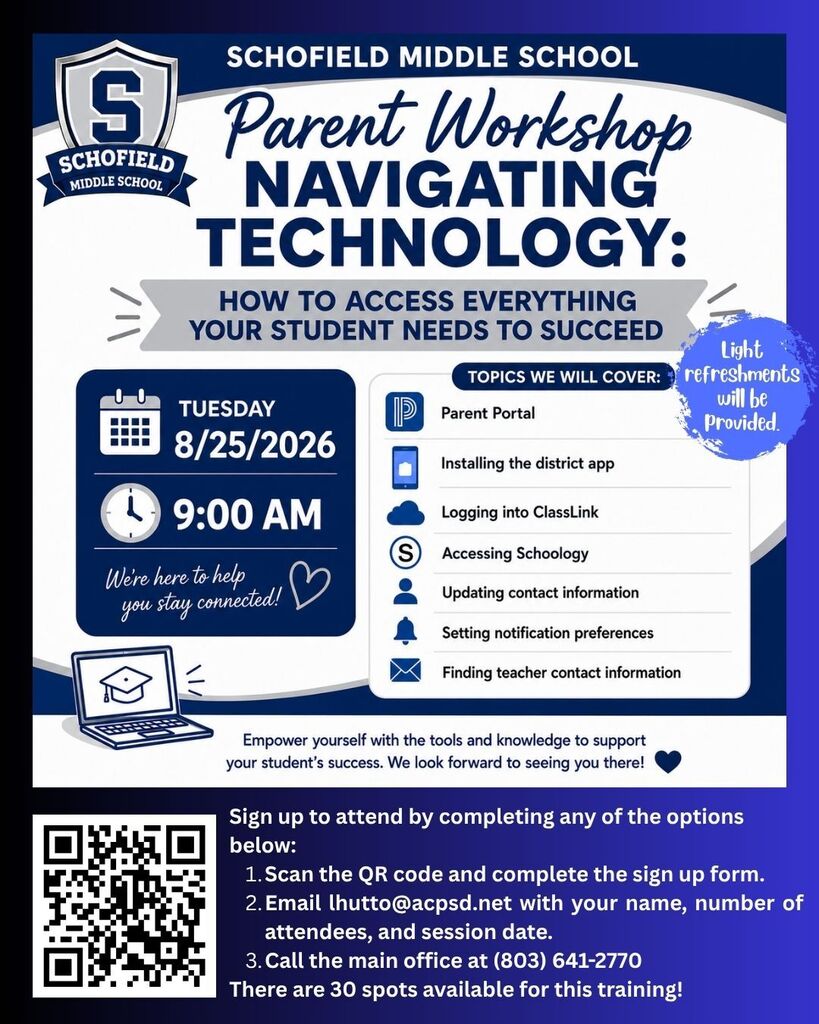 S
SCHOFIELD
MIDDLE SCHOOL

SCHOFIELD MIDDLE SCHOOL

Parent Workshop
NAVIGATING TECHNOLOGY:

HOW TO ACCESS EVERYTHING YOUR STUDENT NEEDS TO SUCCEED

Light refreshments will be provided.

TUESDAY
8/25/2026

9:00 AM

We're here to help you stay connected!

TOPICS WE WILL COVER:

Parent Portal
Installing the district app
Logging into ClassLink
Accessing Schoology
Updating contact information
Setting notification preferences
Finding teacher contact information

Empower yourself with the tools and knowledge to support your student's success. We look forward to seeing you there!

Sign up to attend by completing any of the options below:
1. Scan the QR code and complete the sign up form.
2. Email lhutto@acpsd.net with your name, number of attendees, and session date.
3. Call the main office at (803) 641-2770
There are 30 spots available for this training!